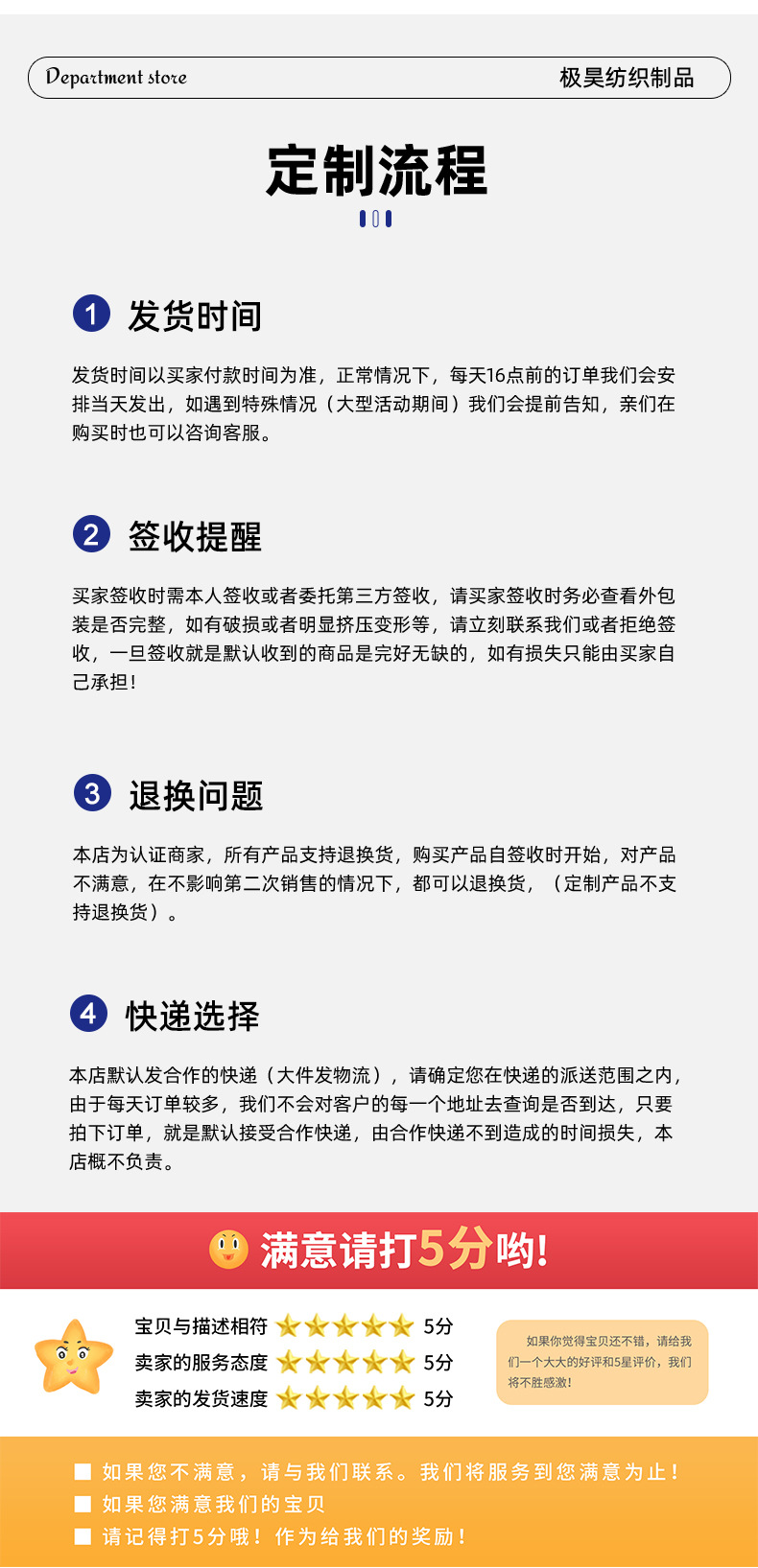 Department store

极昊纺织制品

定制流程

1 发货时间

发货时间以买家付款时间为准，正常情况下，每天16点前的订单我们会安排当天发出，如遇到特殊情况（大型活动期间）我们会提前告知，亲们在购买时也可以咨询客服。

2 签收提醒

买家签收时需本人签收或者委托第三方签收，请买家签收时务必查看外包装是否完整，如有破损或者明显挤压变形等，请立刻联系我们或者拒绝签收，一旦签收就是默认收到的商品是完好无缺的，如有损失只能由买家自己承担！

3 退换问题

本店为认证商家，所有产品支持退换货，购买产品自签收时开始，对产品不满意，在不影响第二次销售的情况下，都可以退换货，（定制产品不支持退换货）。

4 快递选择

本店默认发合作的快递（大件发物流），请确定您在快递的派送范围之内，由于每天订单较多，我们不会对客户的每一个地址去查询是否到达，只要拍下订单，就是默认接受合作快递，由合作快递不到造成的时间损失，本店概不负责。

满意请打5分哟！

宝贝与描述相符 5分
卖家的服务态度 5分
卖家的发货速度 5分

如果你觉得宝贝还不错，请给我们一个大大的好评和5星评价，我们将不胜感激！

如果您不满意，请与我们联系。我们将服务到您满意为止！
如果您满意我们的宝贝
请记得打5分哦！作为给我们的奖励！